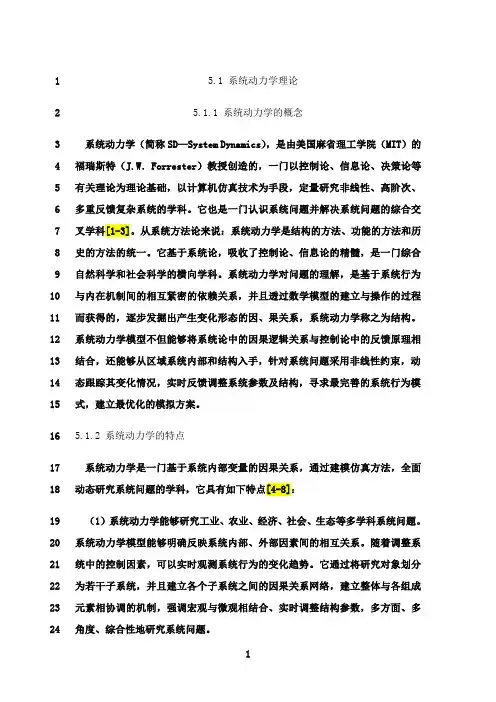 1 5.1 系统动力学理论

2 5.1.1 系统动力学的概念

3 系统动力学（简称 SD—System Dynamics），是由美国麻省理工学院（MIT）的 4 福瑞斯特（J.W. Forrester）教授创造的，一门以控制论、信息论、决策论等 5 有关理论为理论基础，以计算机仿真技术为手段，定量研究非线性、高阶次、 6 多重反馈复杂系统的学科。它也是一门认识系统问题并解决系统问题的综合交 7 叉学科[1-3]。从系统方法论来说：系统动力学是结构的方法、功能的方法和历 8 史的方法的统一。它基于系统论，吸收了控制论、信息论的精髓，是一门综合 9 自然科学和社会科学的横向学科。系统动力学对问题的理解，是基于系统行为 10 与内在机制间的相互紧密的依赖关系，并且透过数学模型的建立与操作的过程 11 而获得的，逐步发掘出产生变化形态的因、果关系，系统动力学称之为结构。 12 系统动力学模型不但能够将系统论中的因果逻辑关系与控制论中的反馈原理相 13 结合，还能够从区域系统内部和结构入手，针对系统问题采用非线性约束，动 14 态跟踪其变化情况，实时反馈调整系统参数及结构，寻求最完善的系统行为模 15 式，建立最优化的模拟方案。

16 5.1.2 系统动力学的特点

17 系统动力学是一门基于系统内部变量的因果关系，通过建模仿真方法，全面 18 动态研究系统问题的学科，它具有如下特点[4-8]：

19 （1）系统动力学能够研究工业、农业、经济、社会、生态等多学科系统问题。 20 系统动力学模型能够明确反映系统内部、外部因素间的相互关系。随着调整系 21 统中的控制因素，可以实时观测系统行为的变化趋势。它通过将研究对象划分 22 为若干子系统，并且建立各个子系统之间的因果关系网络，建立整体与各组成 23 元素相协调的机制，强调宏观与微观相结合、实时调整结构参数，多方面、多 24 角度、综合性地研究系统问题。

1